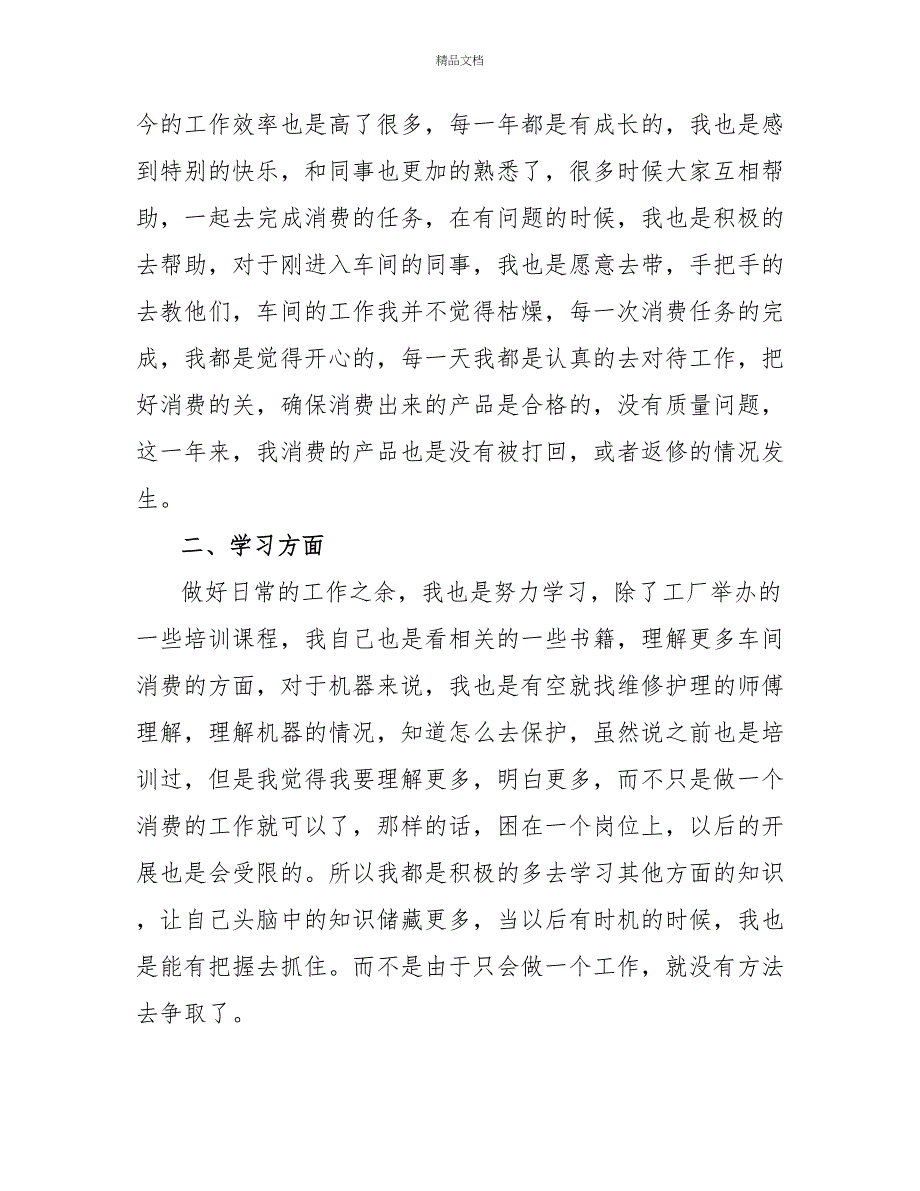 精品文档

今的工作效率也是高了很多，每一年都是有成长的，我也是感到特别的快乐，和同事也更加的熟悉了，很多时候大家互相帮助，一起去完成消费的任务，在有问题的时候，我也是积极的去帮助，对于刚进入车间的同事，我也是愿意去带，手把手的去教他们，车间的工作我并不觉得枯燥，每一次消费任务的完成，我都是觉得开心的，每一天我都是认真的去对待工作，把好消费的关，确保消费出来的产品是合格的，没有质量问题，这一年来，我消费的产品也是没有被打回，或者返修的情况发生。

二、学习方面

做好日常的工作之余，我也是努力学习，除了工厂举办的一些培训课程，我自己也是看相关的一些书籍，理解更多车间消费的方面，对于机器来说，我也是有空就找维修护理的师傅理解，理解机器的情况，知道怎么去保护，虽然说之前也是培训过，但是我觉得我要理解更多，明白更多，而不只是做一个消费的工作就可以了，那样的话，困在一个岗位上，以后的开展也是会受限的。所以我都是积极的多去学习其他方面的知识，让自己头脑中的知识储藏更多，当以后有时机的时候，我也是能有把握去抓住。而不是由于只会做一个工作，就没有方法去争取了。